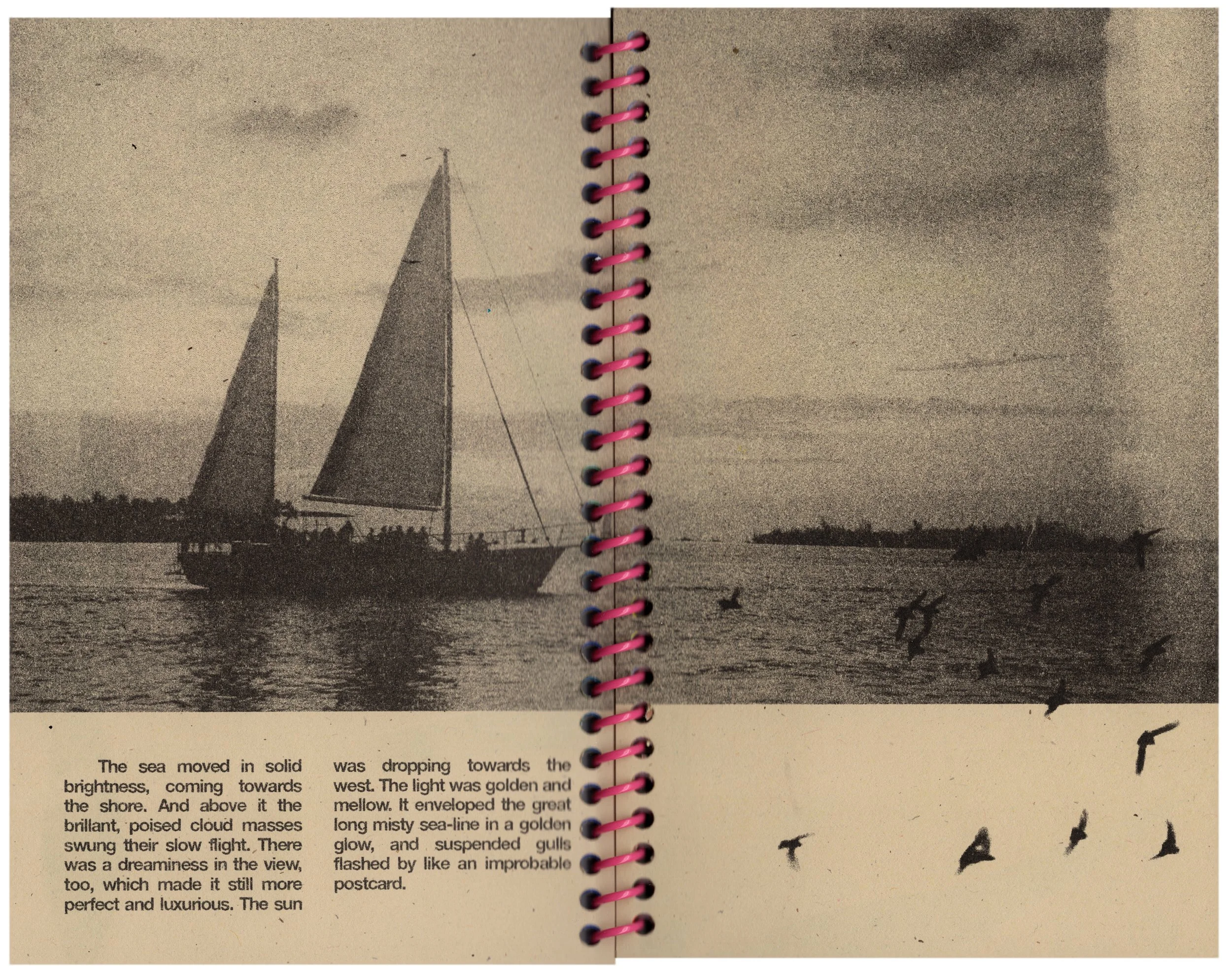 The sea moved in solid brightness, coming towards the shore. And above it the brillant, poised cloud masses swung their slow flight. There was a dreaminess in the view, too, which made it still more perfect and luxurious. The sun was dropping towards the west. The light was golden and mellow. It enveloped the great long misty sea-line in a golden glow, and suspended gulls flashed by like an improbable postcard.